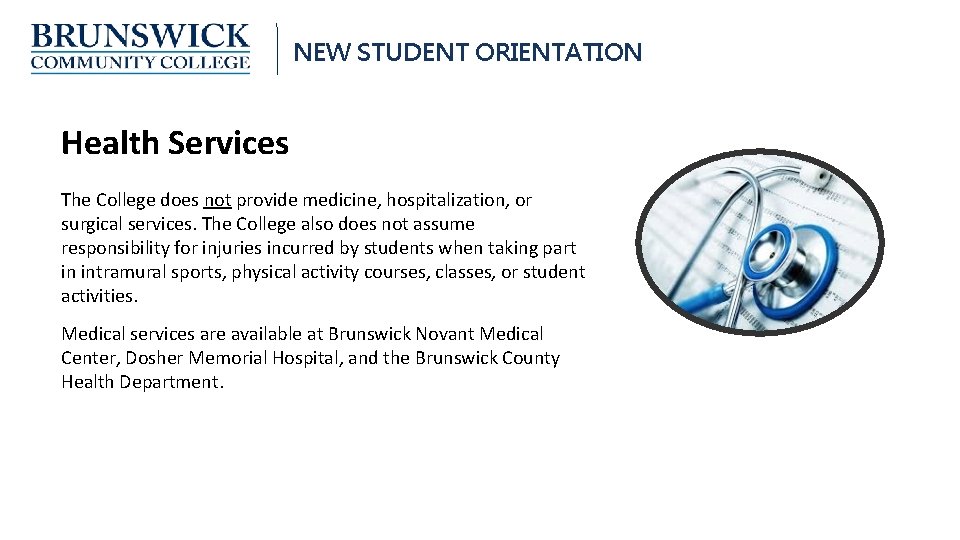 BRUNSWICK COMMUNITY COLLEGE

NEW STUDENT ORIENTATION

Health Services

The College does not provide medicine, hospitalization, or surgical services. The College also does not assume responsibility for injuries incurred by students when taking part in intramural sports, physical activity courses, classes, or student activities.

Medical services are available at Brunswick Novant Medical Center, Dosher Memorial Hospital, and the Brunswick County Health Department.